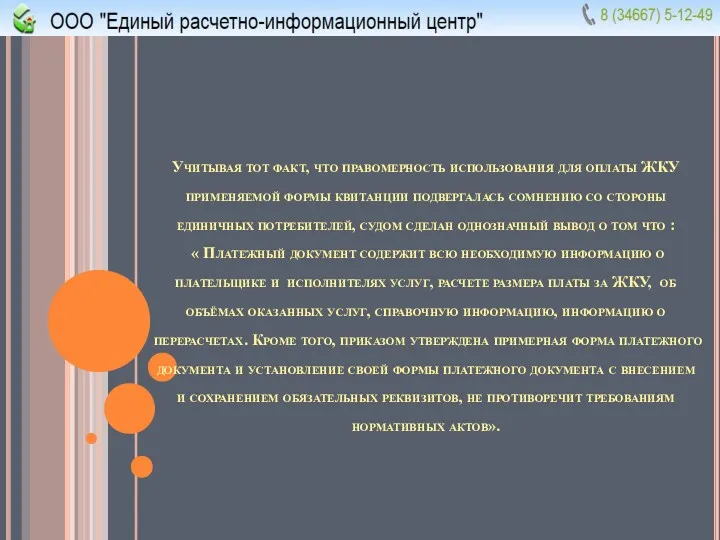 ООО "Единый расчетно-информационный центр"

8 (34667) 5-12-49

Учитывая тот факт, что правомерность использования для оплаты ЖКУ применяемой формы квитанции подвергалась сомнению со стороны единичных потребителей, судом сделан однозначный вывод о том что : « Платежный документ содержит всю необходимую информацию о плательщике и исполнителях услуг, расчете размера платы за ЖКУ, об объёмах оказанных услуг, справочную информацию, информацию о перерасчетах. Кроме того, приказом утверждена примерная форма платежного документа и установление своей формы платежного документа с внесением и сохранением обязательных реквизитов, не противоречит требованиям нормативных актов».